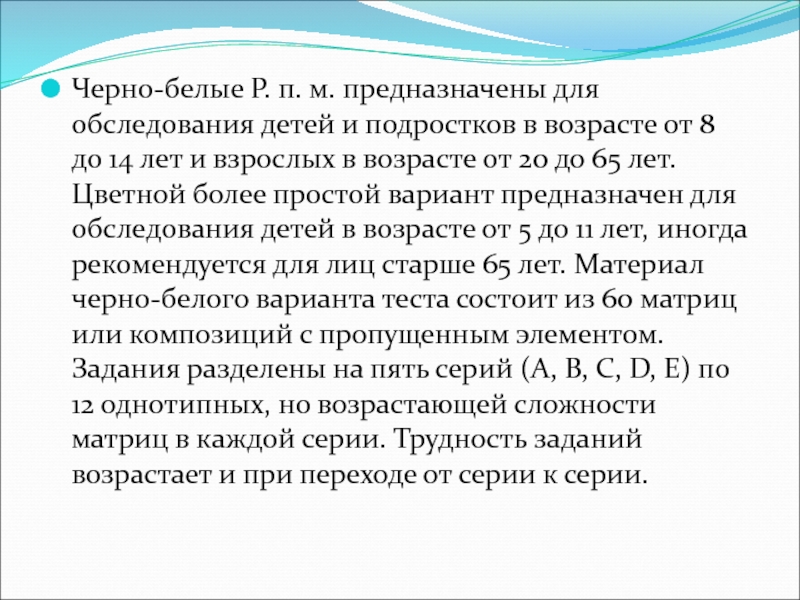 Черно-белые Р. п. м. предназначены для обследования детей и подростков в возрасте от 8 до 14 лет и взрослых в возрасте от 20 до 65 лет. Цветной более простой вариант предназначен для обследования детей в возрасте от 5 до 11 лет, иногда рекомендуется для лиц старше 65 лет. Материал черно-белого варианта теста состоит из 60 матриц или композиций с пропущенным элементом. Задания разделены на пять серий (A, B, C, D, E) по 12 однотипных, но возрастающей сложности матриц в каждой серии. Трудность заданий возрастает и при переходе от серии к серии.